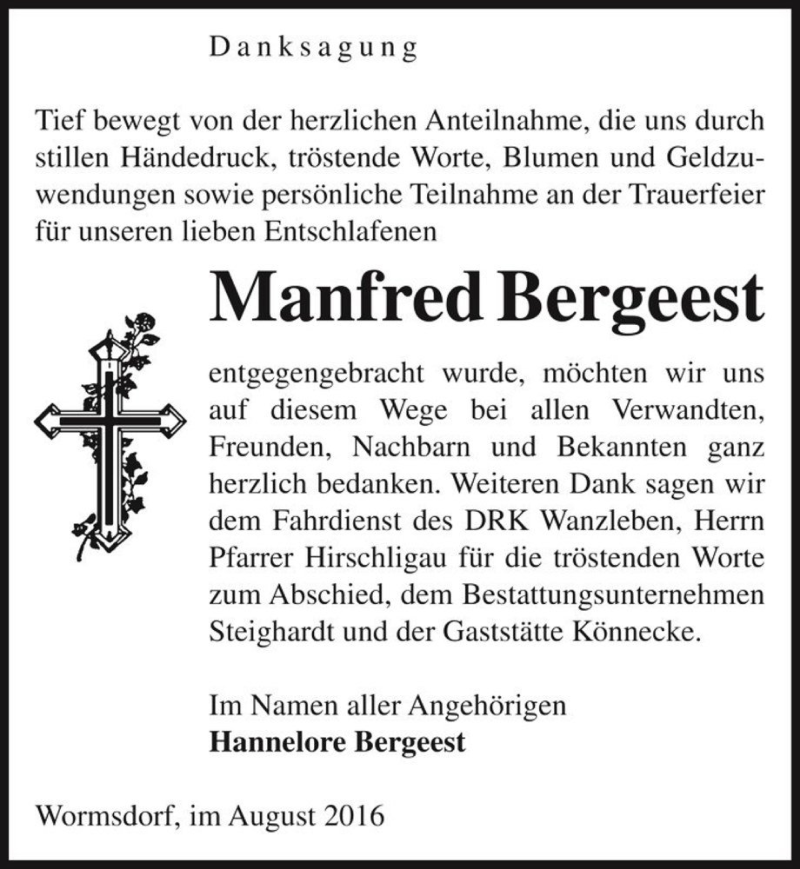 Danksagung

Tief bewegt von der herzlichen Anteilnahme, die uns durch stillen Händedruck, tröstende Worte, Blumen und Geldzuwendungen sowie persönliche Teilnahme an der Trauerfeier für unseren lieben Entschlafenen

Manfred Bergeest

entgegengebracht wurde, möchten wir uns auf diesem Wege bei allen Verwandten, Freunden, Nachbarn und Bekannten ganz herzlich bedanken. Weiteren Dank sagen wir dem Fahrdienst des DRK Wanzleben, Herrn Pfarrer Hirschligau für die tröstenden Worte zum Abschied, dem Bestattungsunternehmen Steighardt und der Gaststätte Könnecke.

Im Namen aller Angehörigen
Hannelore Bergeest

Wormsdorf, im August 2016